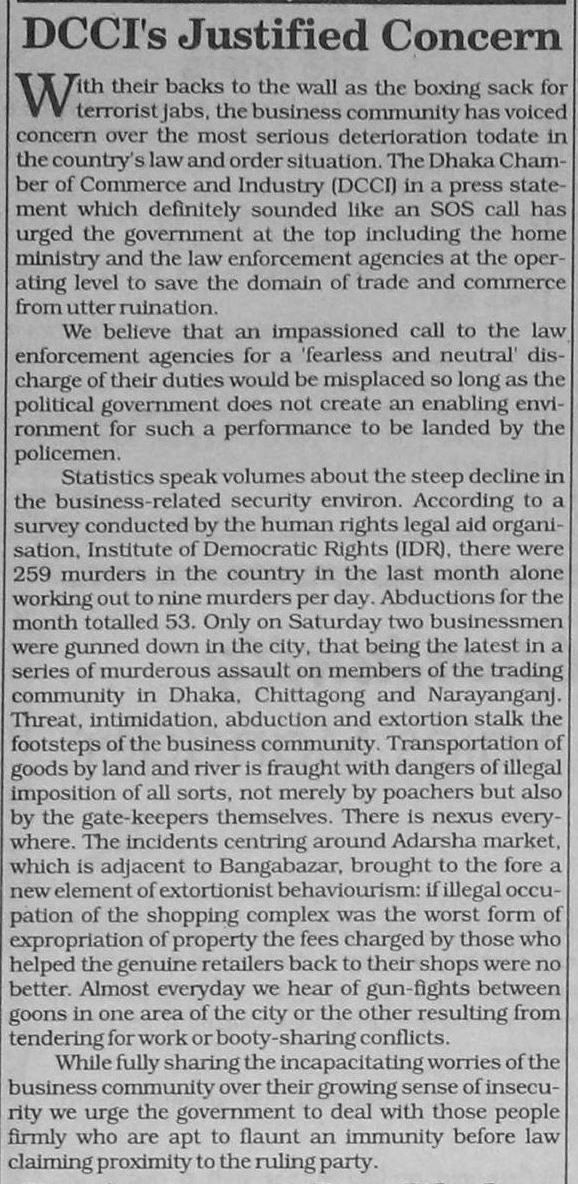 DCCI's Justified Concern

With their backs to the wall as the boxing sack for terrorist jabs, the business community has voiced concern over the most serious deterioration todate in the country's law and order situation. The Dhaka Chamber of Commerce and Industry (DCCI) in a press statement which definitely sounded like an SOS call has urged the government at the top including the home ministry and the law enforcement agencies at the operating level to save the domain of trade and commerce from utter ruination.

We believe that an impassioned call to the law enforcement agencies for a 'fearless and neutral' discharge of their duties would be misplaced so long as the political government does not create an enabling environment for such a performance to be landed by the policemen.

Statistics speak volumes about the steep decline in the business-related security environ. According to a survey conducted by the human rights legal aid organisation, Institute of Democratic Rights (IDR), there were 259 murders in the country in the last month alone working out to nine murders per day. Abductions for the month totalled 53. Only on Saturday two businessmen were gunned down in the city, that being the latest in a series of murderous assault on members of the trading community in Dhaka, Chittagong and Narayanganj. Threat, intimidation, abduction and extortion stalk the footsteps of the business community. Transportation of goods by land and river is fraught with dangers of illegal imposition of all sorts, not merely by poachers but also by the gate-keepers themselves. There is nexus everywhere. The incidents centring around Adarsha market, which is adjacent to Bangabazar, brought to the fore a new element of extortionist behaviourism: if illegal occupation of the shopping complex was the worst form of expropriation of property the fees charged by those who helped the genuine retailers back to their shops were no better. Almost everyday we hear of gun-fights between goons in one area of the city or the other resulting from tendering for work or booty-sharing conflicts.

While fully sharing the incapacitating worries of the business community over their growing sense of insecurity we urge the government to deal with those people firmly who are apt to flaunt an immunity before law claiming proximity to the ruling party.